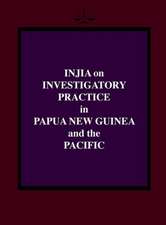 INJIA on
INVESTIGATORY
PRACTICE
in
PAPUA NEW GUINEA
and the
PACIFIC